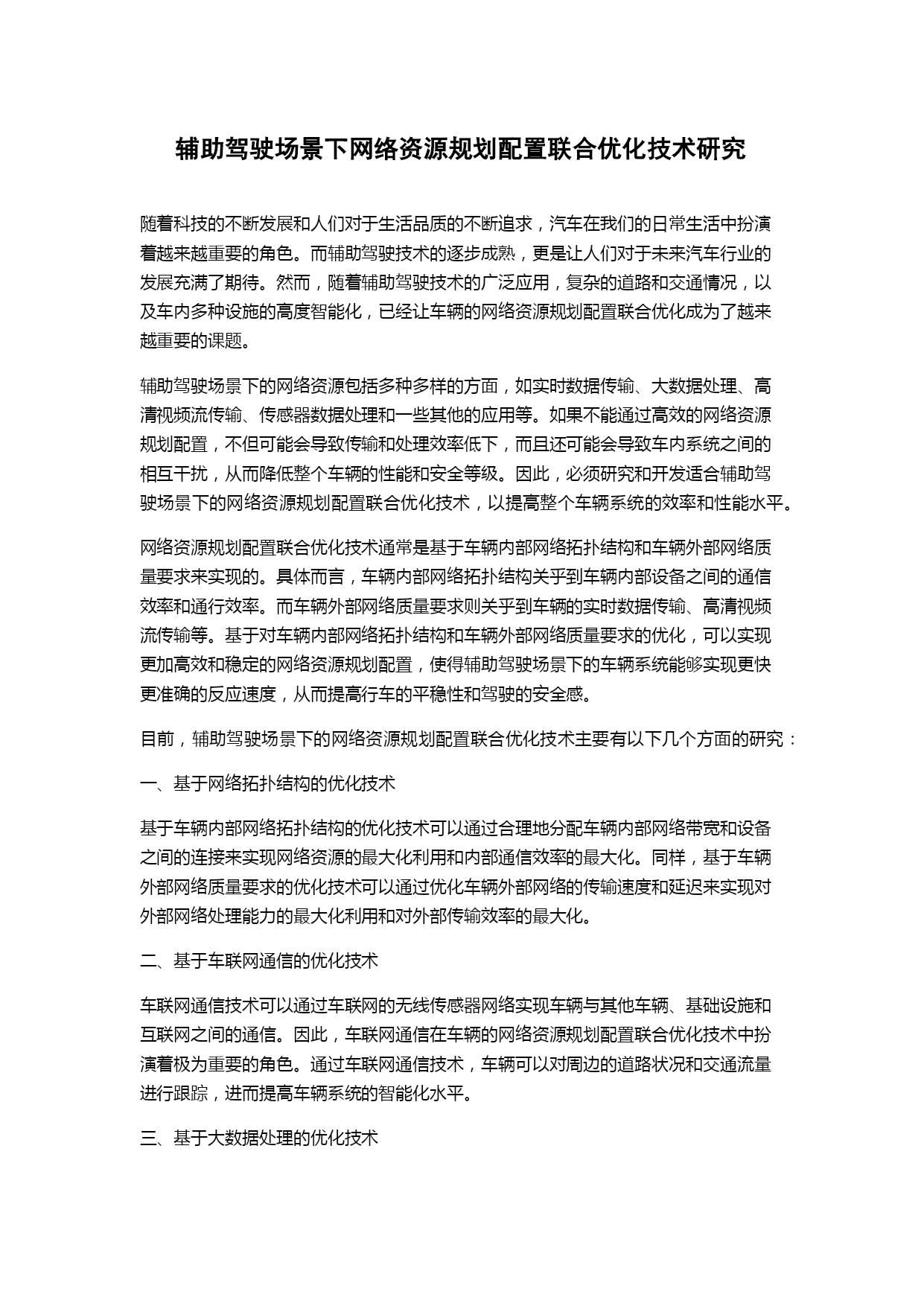 辅助驾驶场景下网络资源规划配置联合优化技术研究

随着科技的不断发展和人们对于生活品质的不断追求，汽车在我们的日常生活中扮演着越来越重要的角色。而辅助驾驶技术的逐步成熟，更是让人们对于未来汽车行业的发展充满了期待。然而，随着辅助驾驶技术的广泛应用，复杂的道路和交通情况，以及车内多种设施的高度智能化，已经让车辆的网络资源规划配置联合优化成为了越来越重要的课题。

辅助驾驶场景下的网络资源包括多种多样的方面，如实时数据传输、大数据处理、高清视频流传输、传感器数据处理和一些其他的应用等。如果不能通过高效的网络资源规划配置，不但可能会导致传输和处理效率低下，而且还可能会导致车内系统之间的相互干扰，从而降低整个车辆的性能和安全等级。因此，必须研究和开发适合辅助驾驶场景下的网络资源规划配置联合优化技术，以提高整个车辆系统的效率和性能水平。

网络资源规划配置联合优化技术通常是基于车辆内部网络拓扑结构和车辆外部网络质量要求来实现的。具体而言，车辆内部网络拓扑结构关乎到车辆内部设备之间的通信效率和通行效率。而车辆外部网络质量要求则关乎到车辆的实时数据传输、高清视频流传输等。基于对车辆内部网络拓扑结构和车辆外部网络质量要求的优化，可以实现更加高效和稳定的网络资源规划配置，使得辅助驾驶场景下的车辆系统能够实现更快更准确的反应速度，从而提高行车的平稳性和驾驶的安全感。

目前，辅助驾驶场景下的网络资源规划配置联合优化技术主要有以下几个方面的研究：

一、基于网络拓扑结构的优化技术

基于车辆内部网络拓扑结构的优化技术可以通过合理地分配车辆内部网络带宽和设备之间的连接来实现网络资源的最大化利用和内部通信效率的最大化。同样，基于车辆外部网络质量要求的优化技术可以通过优化车辆外部网络的传输速度和延迟来实现对外部网络处理能力的最大化利用和对外部传输效率的最大化。

二、基于车联网通信的优化技术

车联网通信技术可以通过车联网的无线传感器网络实现车辆与其他车辆、基础设施和互联网之间的通信。因此，车联网通信在车辆的网络资源规划配置联合优化技术中扮演着极为重要的角色。通过车联网通信技术，车辆可以对周边的道路状况和交通流量进行跟踪，进而提高车辆系统的智能化水平。

三、基于大数据处理的优化技术